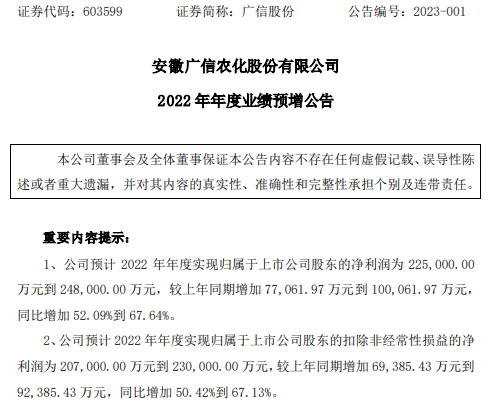 证券代码：603599 证券简称：广信股份 公告编号：2023-001

安徽广信农化股份有限公司

2022年年度业绩预增公告

本公司董事会及全体董事保证本公告内容不存在任何虚假记载、误导性陈述或者重大遗漏，并对其内容的真实性、准确性和完整性承担个别及连带责任。

重要内容提示：

1、公司预计2022年年度实现归属于上市公司股东的净利润为225,000.00万元到248,000.00万元，较上年同期增加77,061.97万元到100,061.97万元，同比增加52.09%到67.64%。

2、公司预计2022年年度实现归属于上市公司股东的扣除非经常性损益的净利润为207,000.00万元到230,000.00万元，较上年同期增加69,385.43万元到92,385.43万元，同比增加50.42%到67.13%。